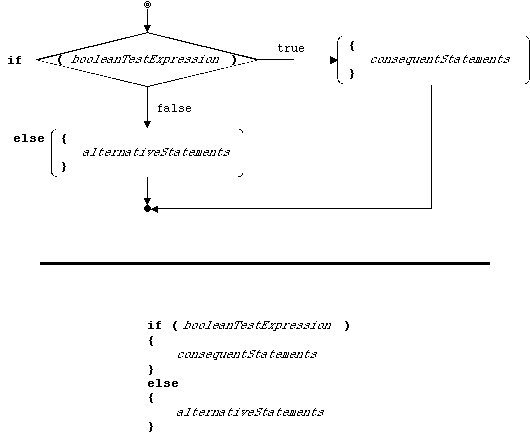 if ( booleanTestExpression )

true

{
consequentStatements
}

false

else {
alternativeStatements
}

if ( booleanTestExpression )
{
consequentStatements
}
else
{
alternativeStatements
}